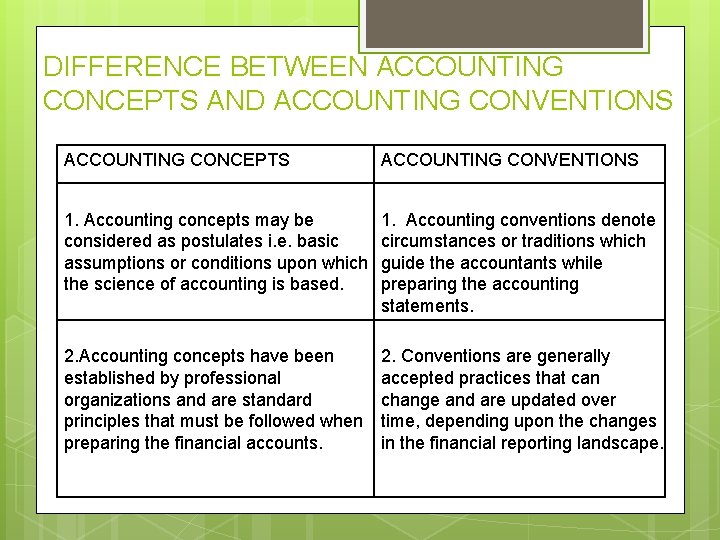 DIFFERENCE BETWEEN ACCOUNTING CONCEPTS AND ACCOUNTING CONVENTIONS

| ACCOUNTING CONCEPTS | ACCOUNTING CONVENTIONS |
|---|---|
| 1. Accounting concepts may be considered as postulates i.e. basic assumptions or conditions upon which the science of accounting is based. | 1. Accounting conventions denote circumstances or traditions which guide the accountants while preparing the accounting statements. |
| 2.Accounting concepts have been established by professional organizations and are standard principles that must be followed when preparing the financial accounts. | 2. Conventions are generally accepted practices that can change and are updated over time, depending upon the changes in the financial reporting landscape. |